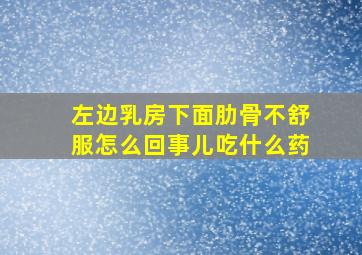 左边乳房下面肋骨不舒服怎么回事儿吃什么药